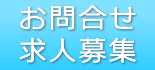 お問合せ
求人募集